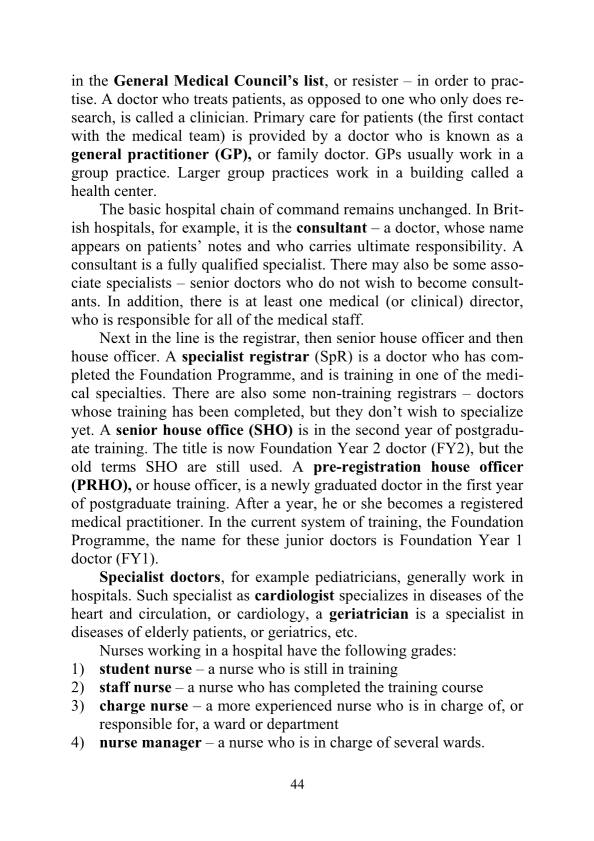 in the General Medical Council's list, or resister – in order to practise. A doctor who treats patients, as opposed to one who only does research, is called a clinician. Primary care for patients (the first contact with the medical team) is provided by a doctor who is known as a general practitioner (GP), or family doctor. GPs usually work in a group practice. Larger group practices work in a building called a health center.

The basic hospital chain of command remains unchanged. In British hospitals, for example, it is the consultant – a doctor, whose name appears on patients' notes and who carries ultimate responsibility. A consultant is a fully qualified specialist. There may also be some associate specialists – senior doctors who do not wish to become consultants. In addition, there is at least one medical (or clinical) director, who is responsible for all of the medical staff.

Next in the line is the registrar, then senior house officer and then house officer. A specialist registrar (SpR) is a doctor who has completed the Foundation Programme, and is training in one of the medical specialties. There are also some non-training registrars – doctors whose training has been completed, but they don't wish to specialize yet. A senior house office (SHO) is in the second year of postgraduate training. The title is now Foundation Year 2 doctor (FY2), but the old terms SHO are still used. A pre-registration house officer (PRHO), or house officer, is a newly graduated doctor in the first year of postgraduate training. After a year, he or she becomes a registered medical practitioner. In the current system of training, the Foundation Programme, the name for these junior doctors is Foundation Year 1 doctor (FY1).

Specialist doctors, for example pediatricians, generally work in hospitals. Such specialist as cardiologist specializes in diseases of the heart and circulation, or cardiology, a geriatrician is a specialist in diseases of elderly patients, or geriatrics, etc.

Nurses working in a hospital have the following grades:
1) student nurse – a nurse who is still in training
2) staff nurse – a nurse who has completed the training course
3) charge nurse – a more experienced nurse who is in charge of, or responsible for, a ward or department
4) nurse manager – a nurse who is in charge of several wards.

44